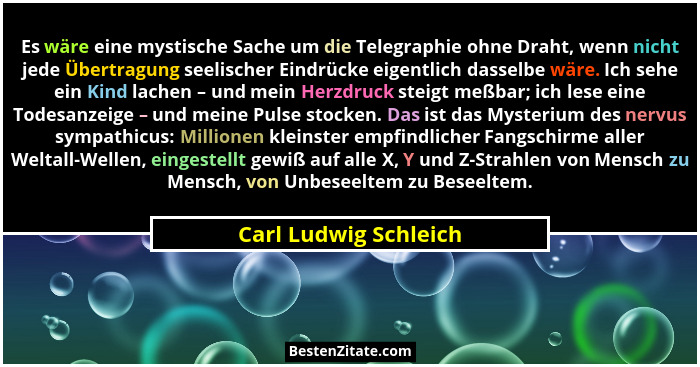 Es wäre eine mystische Sache um die Telegraphie ohne Draht, wenn nicht jede Übertragung seelischer Eindrücke eigentlich dasselbe wäre. Ich sehe ein Kind lachen – und mein Herzdruck steigt meßbar; ich lese eine Todesanzeige – und meine Pulse stocken. Das ist das Mysterium des nervus sympathicus: Millionen kleinster empfindlicher Fangschirme aller Weltall-Wellen, eingestellt gewiß auf alle X, Y und Z-Strahlen von Mensch zu Mensch, von Unbeseeltem zu Beseeltem.

Carl Ludwig Schleich

BestenZitate.com